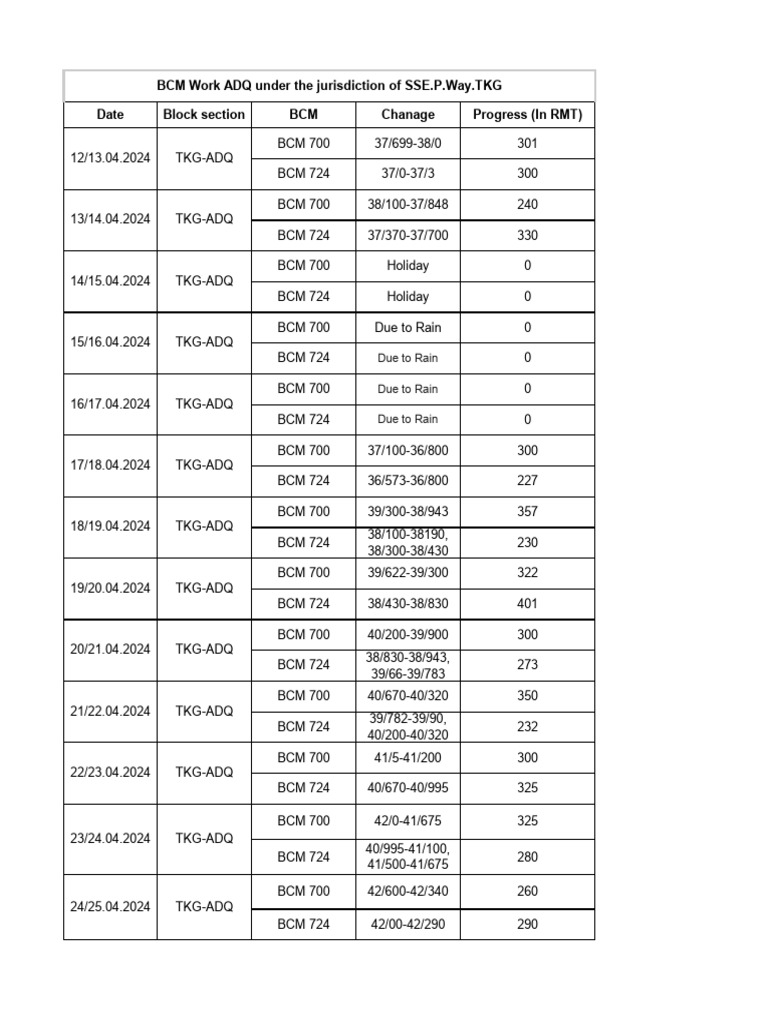 BCM Work ADQ under the jurisdiction of SSE.P.Way.TKG

| Date | Block section | BCM | Chanage | Progress (In RMT) |
|---|---|---|---|---|
| 12/13.04.2024 | TKG-ADQ | BCM 700 | 37/699-38/0 | 301 |
| | | BCM 724 | 37/0-37/3 | 300 |
| 13/14.04.2024 | TKG-ADQ | BCM 700 | 38/100-37/848 | 240 |
| | | BCM 724 | 37/370-37/700 | 330 |
| 14/15.04.2024 | TKG-ADQ | BCM 700 | Holiday | 0 |
| | | BCM 724 | Holiday | 0 |
| 15/16.04.2024 | TKG-ADQ | BCM 700 | Due to Rain | 0 |
| | | BCM 724 | Due to Rain | 0 |
| 16/17.04.2024 | TKG-ADQ | BCM 700 | Due to Rain | 0 |
| | | BCM 724 | Due to Rain | 0 |
| 17/18.04.2024 | TKG-ADQ | BCM 700 | 37/100-36/800 | 300 |
| | | BCM 724 | 36/573-36/800 | 227 |
| 18/19.04.2024 | TKG-ADQ | BCM 700 | 39/300-38/943 | 357 |
| | | BCM 724 | 38/100-38190, 38/300-38/430 | 230 |
| 19/20.04.2024 | TKG-ADQ | BCM 700 | 39/622-39/300 | 322 |
| | | BCM 724 | 38/430-38/830 | 401 |
| 20/21.04.2024 | TKG-ADQ | BCM 700 | 40/200-39/900 | 300 |
| | | BCM 724 | 38/830-38/943, 39/66-39/783 | 273 |
| 21/22.04.2024 | TKG-ADQ | BCM 700 | 40/670-40/320 | 350 |
| | | BCM 724 | 39/782-39/90, 40/200-40/320 | 232 |
| 22/23.04.2024 | TKG-ADQ | BCM 700 | 41/5-41/200 | 300 |
| | | BCM 724 | 40/670-40/995 | 325 |
| 23/24.04.2024 | TKG-ADQ | BCM 700 | 42/0-41/675 | 325 |
| | | BCM 724 | 40/995-41/100, 41/500-41/675 | 280 |
| 24/25.04.2024 | TKG-ADQ | BCM 700 | 42/600-42/340 | 260 |
| | | BCM 724 | 42/00-42/290 | 290 |